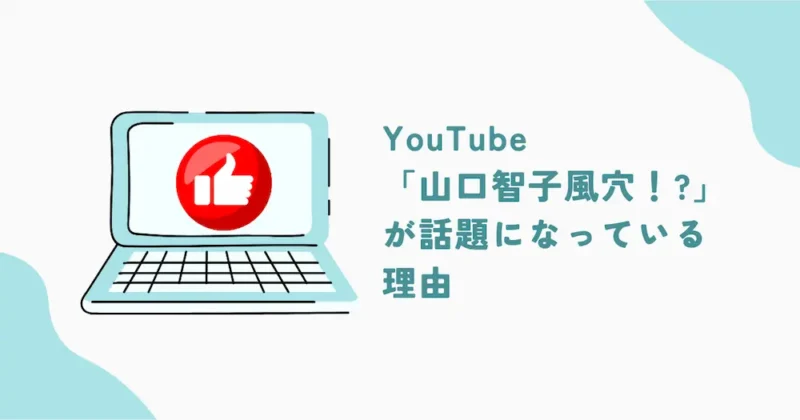 YouTube
「山口智子風穴！?」
が話題になっている
理由